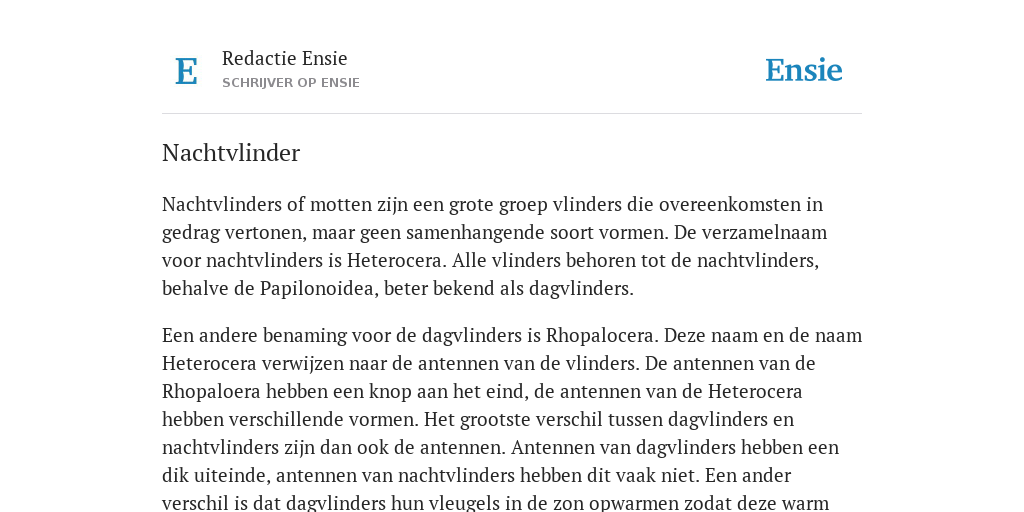 E

Redactie Ensie
SCHRIJVER OP ENSIE

Ensie

Nachtvlinder

Nachtvlinders of motten zijn een grote groep vlinders die overeenkomsten in gedrag vertonen, maar geen samenhangende soort vormen. De verzamelnaam voor nachtvlinders is Heterocera. Alle vlinders behoren tot de nachtvlinders, behalve de Papilonoidea, beter bekend als dagvlinders.

Een andere benaming voor de dagvlinders is Rhopalocera. Deze naam en de naam Heterocera verwijzen naar de antennen van de vlinders. De antennen van de Rhopaloera hebben een knop aan het eind, de antennen van de Heterocera hebben verschillende vormen. Het grootste verschil tussen dagvlinders en nachtvlinders zijn dan ook de antennen. Antennen van dagvlinders hebben een dik uiteinde, antennen van nachtvlinders hebben dit vaak niet. Een ander verschil is dat dagvlinders hun vleugels in de zon opwarmen zodat deze warm